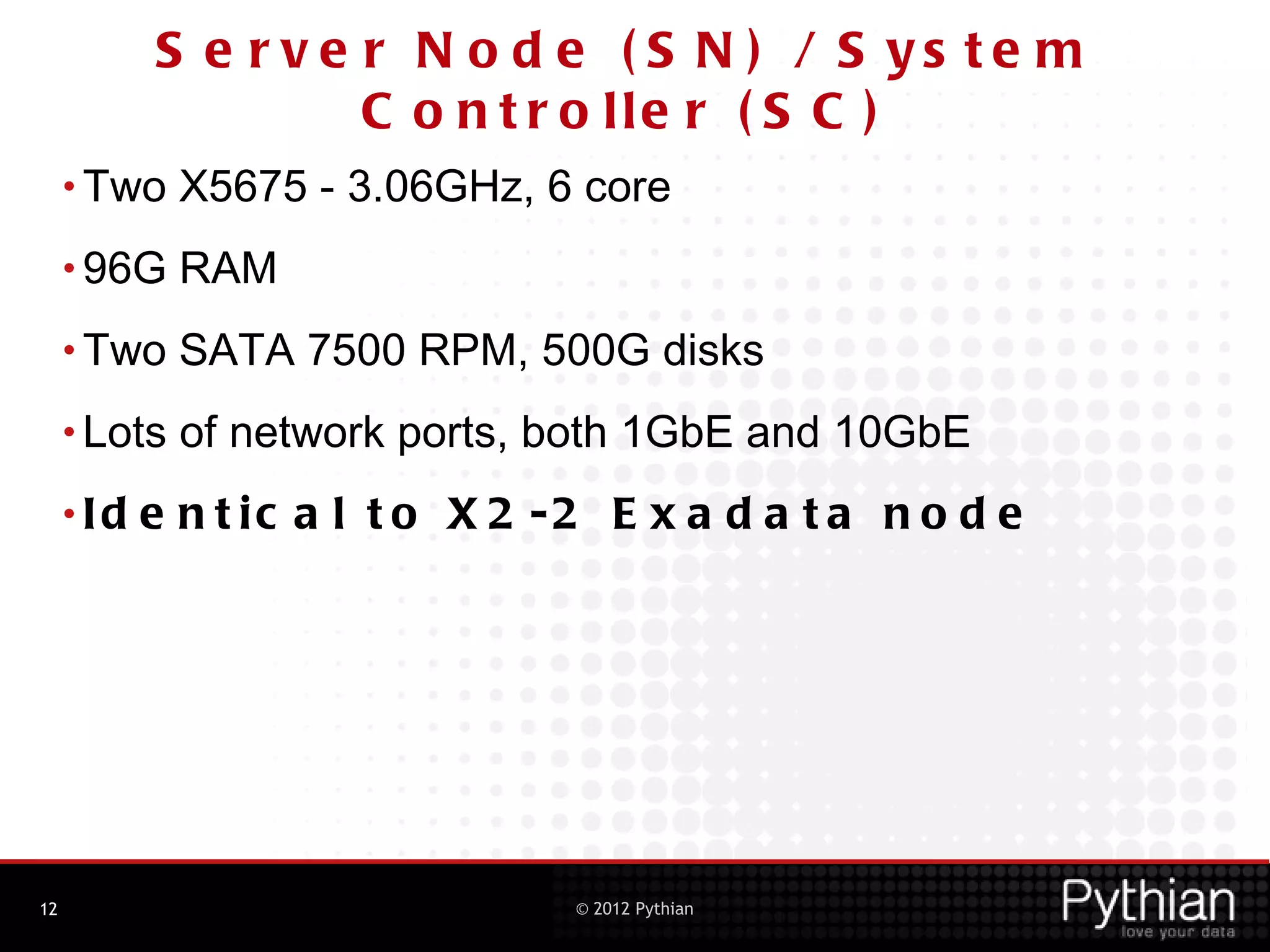 Server Node (SN) / System Controller (SC)

• Two X5675 - 3.06GHz, 6 core

• 96G RAM

• Two SATA 7500 RPM, 500G disks

• Lots of network ports, both 1GbE and 10GbE

• Identical to X2-2 Exadata node

12

© 2012 Pythian

Pythian
love your data